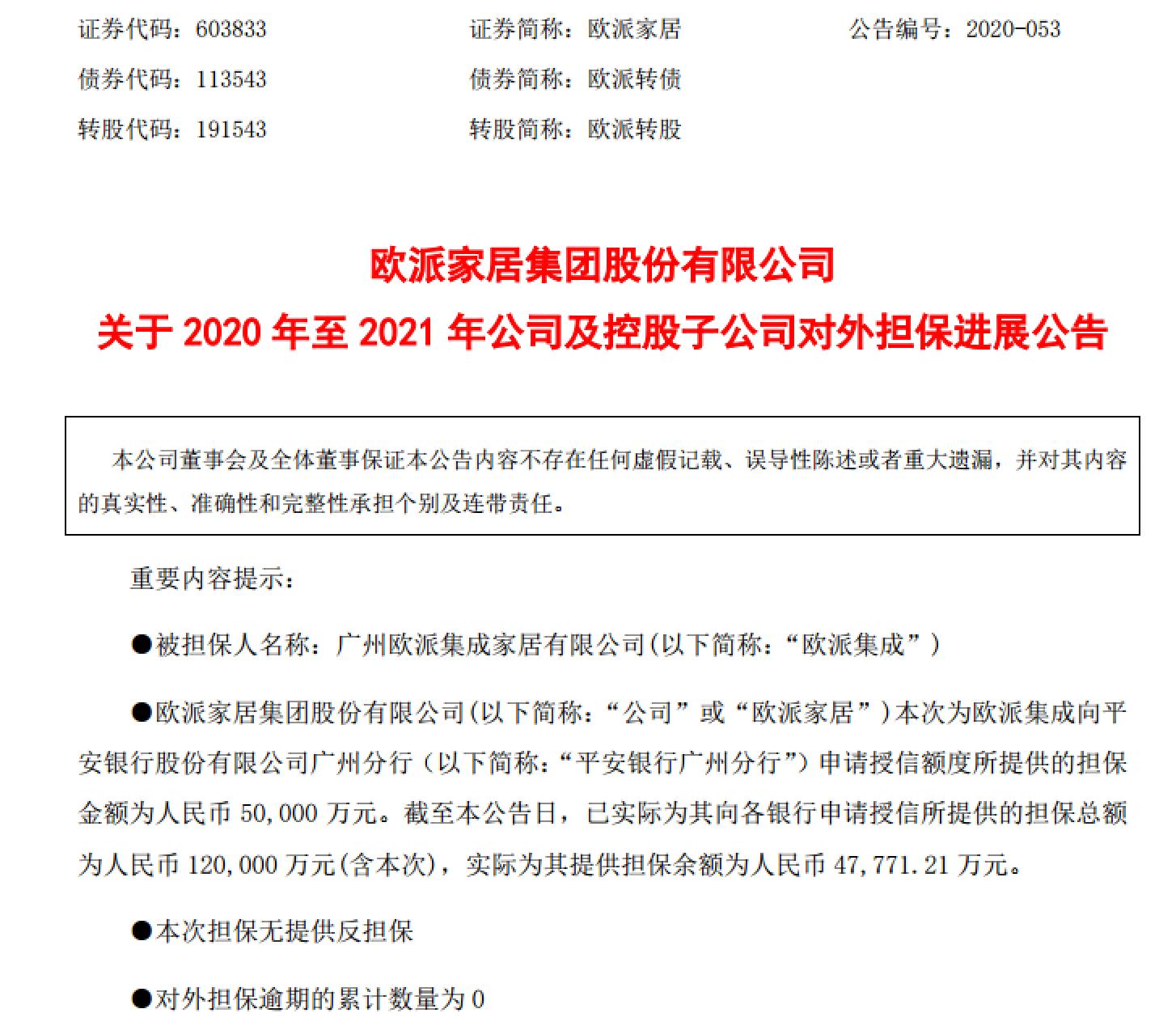 证券代码：603833　　证券简称：欧派家居　　公告编号：2020-053

债券代码：113543　　债券简称：欧派转债

转股代码：191543　　转股简称：欧派转股

欧派家居集团股份有限公司

关于 2020 年至 2021 年公司及控股子公司对外担保进展公告

本公司董事会及全体董事保证本公告内容不存在任何虚假记载、误导性陈述或者重大遗漏，并对其内容的真实性、准确性和完整性承担个别及连带责任。

重要内容提示：

●被担保人名称：广州欧派集成家居有限公司(以下简称：“欧派集成”)

●欧派家居集团股份有限公司(以下简称：“公司”或“欧派家居”)本次为欧派集成向平安银行股份有限公司广州分行（以下简称：“平安银行广州分行”）申请授信额度所提供的担保金额为人民币 50,000 万元。截至本公告日，已实际为其向各银行申请授信所提供的担保总额为人民币 120,000 万元(含本次)，实际为其提供担保余额为人民币 47,771.21 万元。

●本次担保无提供反担保

●对外担保逾期的累计数量为 0